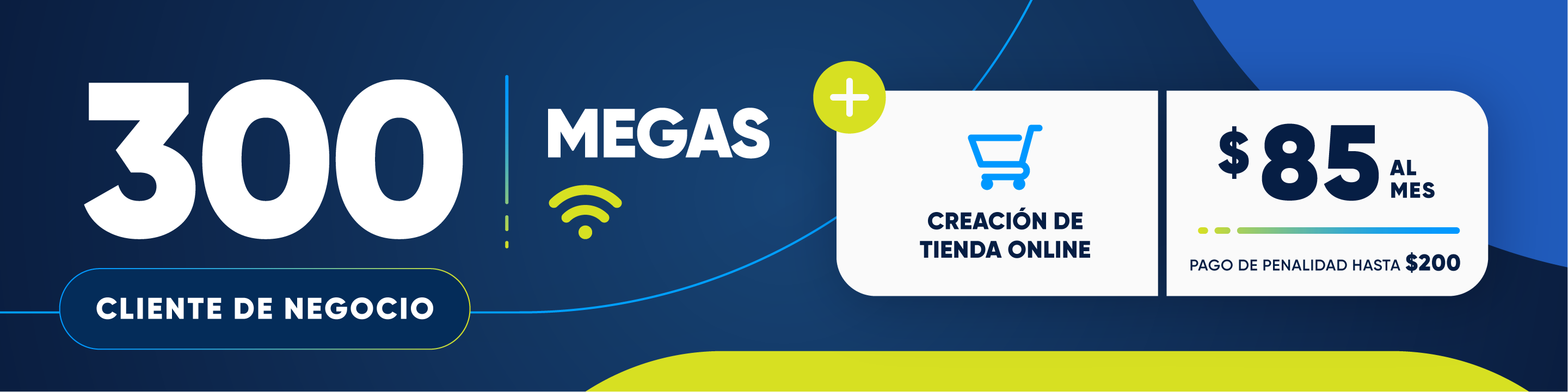 300 MEGAS

CLIENTE DE NEGOCIO

+

CREACIÓN DE TIENDA ONLINE

$85 AL MES

PAGO DE PENALIDAD HASTA $200